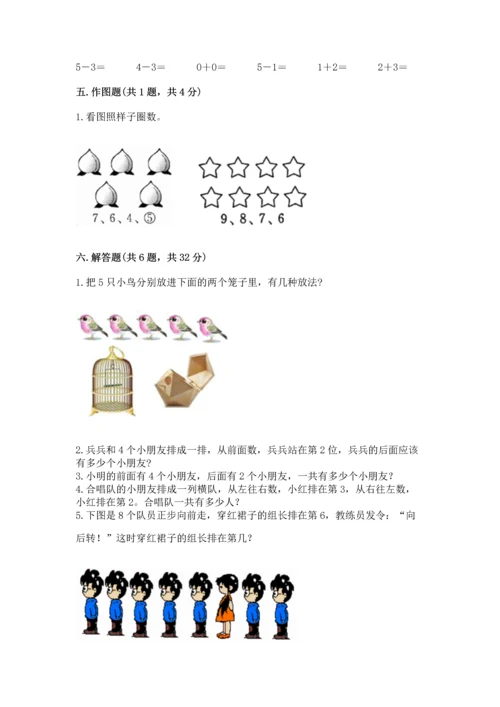 5－3＝　　4－3＝　　0＋0＝　　5－1＝　　1＋2＝　　2＋3＝

五. 作图题(共 1 题，共 4 分)

1. 看图照样子圈数。

7、6、4、⑤　　9、8、7、6

六. 解答题(共 6 题，共 32 分)

1. 把 5 只小鸟分别放进下面的两个笼子里，有几种放法?

2. 兵兵和 4 个小朋友排成一排，从前面数，兵兵站在第 2 位，兵兵的后面应该有多少个小朋友?
3. 小明的前面有 4 个小朋友，后面有 2 个小朋友，一共有多少个小朋友?
4. 合唱队的小朋友排成一列横队，从左往右数，小红排在第 3，从右往左数，小红排在第 2。合唱队一共有多少人?
5. 下图是 8 个队员正步向前走，穿红裙子的组长排在第 6，教练员发令：“向后转！”这时穿红裙子的组长排在第几?